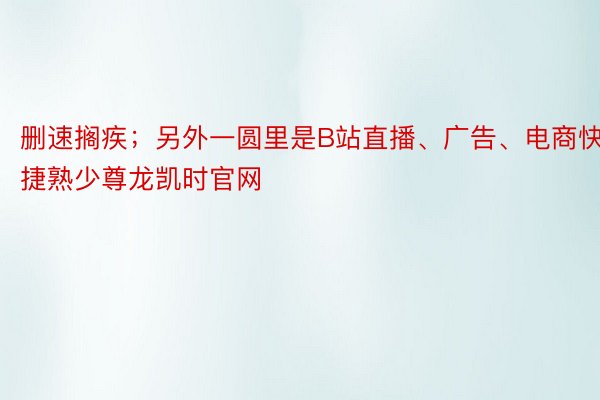 删速搁疾；另外一圆里是B站直播、广告、电商快捷熟少尊龙凯时官网